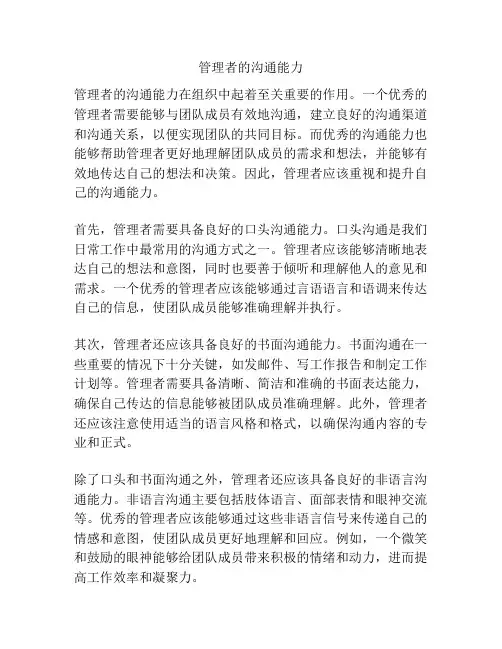 管理者的沟通能力

管理者的沟通能力在组织中起着至关重要的作用。一个优秀的管理者需要能够与团队成员有效地沟通，建立良好的沟通渠道和沟通关系，以便实现团队的共同目标。而优秀的沟通能力也能够帮助管理者更好地理解团队成员的需求和想法，并能够有效地传达自己的想法和决策。因此，管理者应该重视和提升自己的沟通能力。

首先，管理者需要具备良好的口头沟通能力。口头沟通是我们日常工作中最常用的沟通方式之一。管理者应该能够清晰地表达自己的想法和意图，同时也要善于倾听和理解他人的意见和需求。一个优秀的管理者应该能够通过言语语言和语调来传达自己的信息，使团队成员能够准确理解并执行。

其次，管理者还应该具备良好的书面沟通能力。书面沟通在一些重要的情况下十分关键，如发邮件、写工作报告和制定工作计划等。管理者需要具备清晰、简洁和准确的书面表达能力，确保自己传达的信息能够被团队成员准确理解。此外，管理者还应该注意使用适当的语言风格和格式，以确保沟通内容的专业和正式。

除了口头和书面沟通之外，管理者还应该具备良好的非语言沟通能力。非语言沟通主要包括肢体语言、面部表情和眼神交流等。优秀的管理者应该能够通过这些非语言信号来传递自己的情感和意图，使团队成员更好地理解和回应。例如，一个微笑和鼓励的眼神能够给团队成员带来积极的情绪和动力，进而提高工作效率和凝聚力。